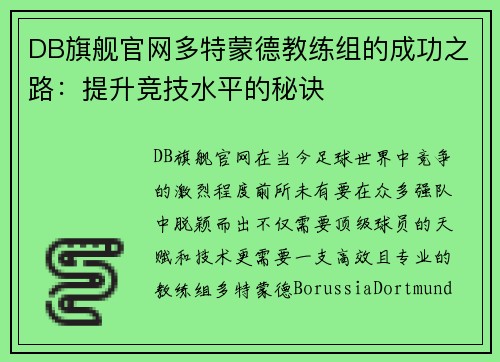 DB旗舰官网多特蒙德教练组的成功之路：提升竞技水平的秘诀

DB旗舰官网在当今足球世界中竞争的激烈程度前所未有要在众多强队中脱颖而出不仅需要顶级球员的天赋和技术更需要一支高效且专业的教练组多特蒙德BorussiaDortmund